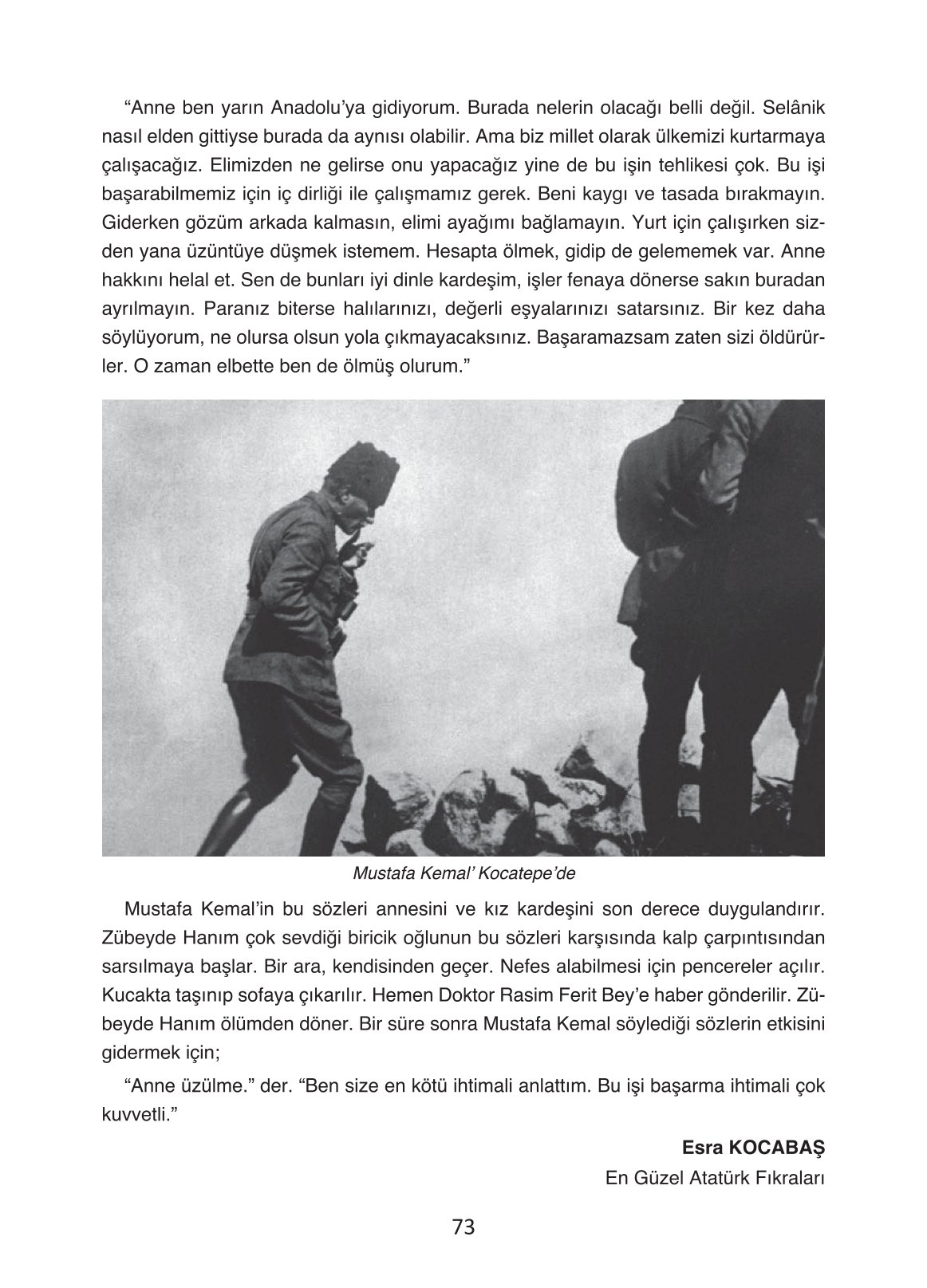 “Anne ben yarın Anadolu’ya gidiyorum. Burada nelerin olacağı belli değil. Selânik nasıl elden gittiyse burada da aynısı olabilir. Ama biz millet olarak ülkemizi kurtarmaya çalışacağız. Elimizden ne gelirse onu yapacağız yine de bu işin tehlikesi çok. Bu işi başarabilmemiz için iç dirliği ile çalışmamız gerek. Beni kaygı ve tasada bırakmayın. Giderken gözüm arkada kalmasın, elimi ayağımı bağlamayın. Yurt için çalışırken sizden yana üzüntüye düşmek istemem. Hesapta ölmek, gidip de gelememek var. Anne hakkını helal et. Sen de bunları iyi dinle kardeşim, işler fenaya dönerse sakın buradan ayrılmayın. Paranız biterse halılarınızı, değerli eşyalarınızı satarsınız. Bir kez daha söylüyorum, ne olursa olsun yola çıkmayacaksınız. Başaramazsam zaten sizi öldürürler. O zaman elbette ben de ölmüş olurum.”

Mustafa Kemal’ Kocatepe’de

Mustafa Kemal’in bu sözleri annesini ve kız kardeşini son derece duygulandırır. Zübeyde Hanım çok sevdiği biricik oğlunun bu sözleri karşısında kalp çarpıntısından sarsılmaya başlar. Bir ara, kendisinden geçer. Nefes alabilmesi için pencereler açılır. Kucakta taşınıp sofaya çıkarılır. Hemen Doktor Rasim Ferit Bey’e haber gönderilir. Zübeyde Hanım ölümden döner. Bir süre sonra Mustafa Kemal söylediği sözlerin etkisini gidermek için;

“Anne üzülme.” der. “Ben size en kötü ihtimali anlattım. Bu işi başarma ihtimali çok kuvvetli.”

Esra KOCABAŞ
En Güzel Atatürk Fıkraları

73